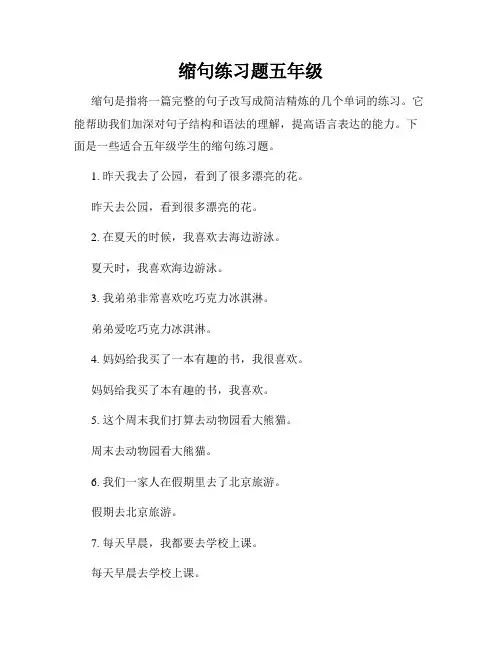 缩句练习题五年级

缩句是指将一篇完整的句子改写成简洁精炼的几个单词的练习。它能帮助我们加深对句子结构和语法的理解，提高语言表达的能力。下面是一些适合五年级学生的缩句练习题。

1. 昨天我去了公园，看到了很多漂亮的花。

昨天去公园，看到很多漂亮的花。

2. 在夏天的时候，我喜欢去海边游泳。

夏天时，我喜欢海边游泳。

3. 我弟弟非常喜欢吃巧克力冰淇淋。

弟弟爱吃巧克力冰淇淋。

4. 妈妈给我买了一本有趣的书，我很喜欢。

妈妈给我买了本有趣的书，我喜欢。

5. 这个周末我们打算去动物园看大熊猫。

周末去动物园看大熊猫。

6. 我们一家人在假期里去了北京旅游。

假期去北京旅游。

7. 每天早晨，我都要去学校上课。

每天早晨去学校上课。